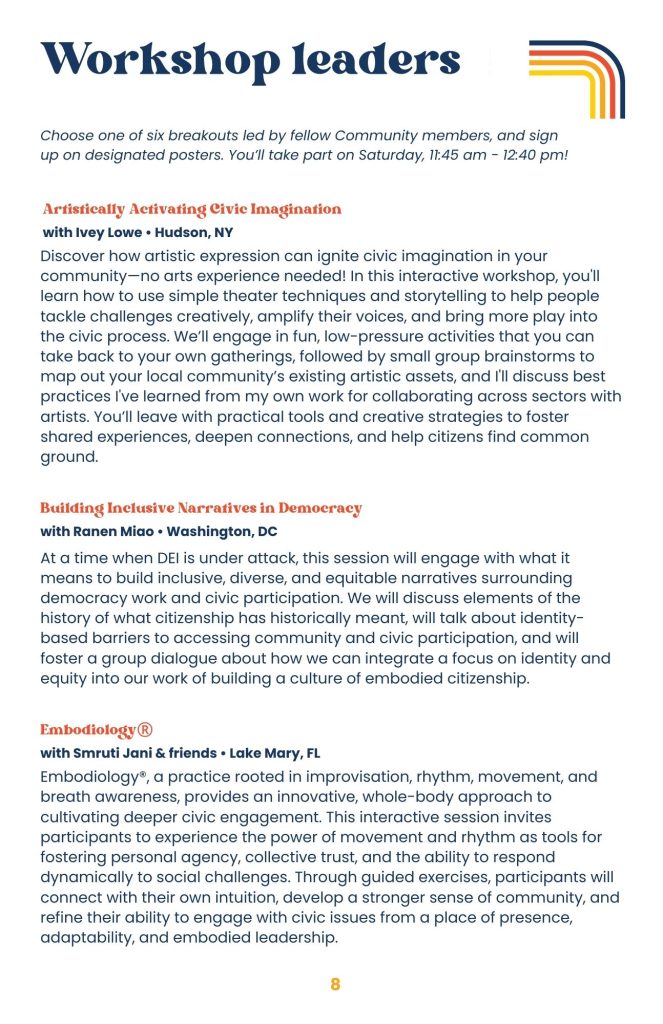 Workshop leaders

Choose one of six breakouts led by fellow Community members, and sign up on designated posters. You'll take part on Saturday, 11:45 am - 12:40 pm!

Artistically Activating Civic Imagination

with Ivey Lowe • Hudson, NY

Discover how artistic expression can ignite civic imagination in your community—no arts experience needed! In this interactive workshop, you'll learn how to use simple theater techniques and storytelling to help people tackle challenges creatively, amplify their voices, and bring more play into the civic process. We'll engage in fun, low-pressure activities that you can take back to your own gatherings, followed by small group brainstorms to map out your local community's existing artistic assets, and I'll discuss best practices I've learned from my own work for collaborating across sectors with artists. You'll leave with practical tools and creative strategies to foster shared experiences, deepen connections, and help citizens find common ground.

Building Inclusive Narratives in Democracy

with Ranen Miao • Washington, DC

At a time when DEI is under attack, this session will engage with what it means to build inclusive, diverse, and equitable narratives surrounding democracy work and civic participation. We will discuss elements of the history of what citizenship has historically meant, will talk about identity-based barriers to accessing community and civic participation, and will foster a group dialogue about how we can integrate a focus on identity and equity into our work of building a culture of embodied citizenship.

Embodiology®

with Smruti Jani & friends • Lake Mary, FL

Embodiology®, a practice rooted in improvisation, rhythm, movement, and breath awareness, provides an innovative, whole-body approach to cultivating deeper civic engagement. This interactive session invites participants to experience the power of movement and rhythm as tools for fostering personal agency, collective trust, and the ability to respond dynamically to social challenges. Through guided exercises, participants will connect with their own intuition, develop a stronger sense of community, and refine their ability to engage with civic issues from a place of presence, adaptability, and embodied leadership.

8